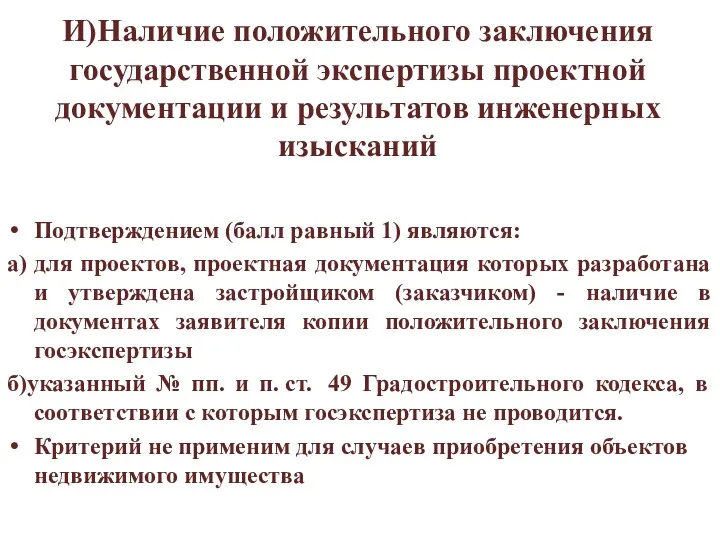 И)Наличие положительного заключения государственной экспертизы проектной документации и результатов инженерных изысканий

• Подтверждением (балл равный 1) являются:

а) для проектов, проектная документация которых разработана и утверждена застройщиком (заказчиком) - наличие в документах заявителя копии положительного заключения госэкспертизы

б)указанный № пп. и п. ст. 49 Градостроительного кодекса, в соответствии с которым госэкспертиза не проводится.

• Критерий не применим для случаев приобретения объектов недвижимого имущества